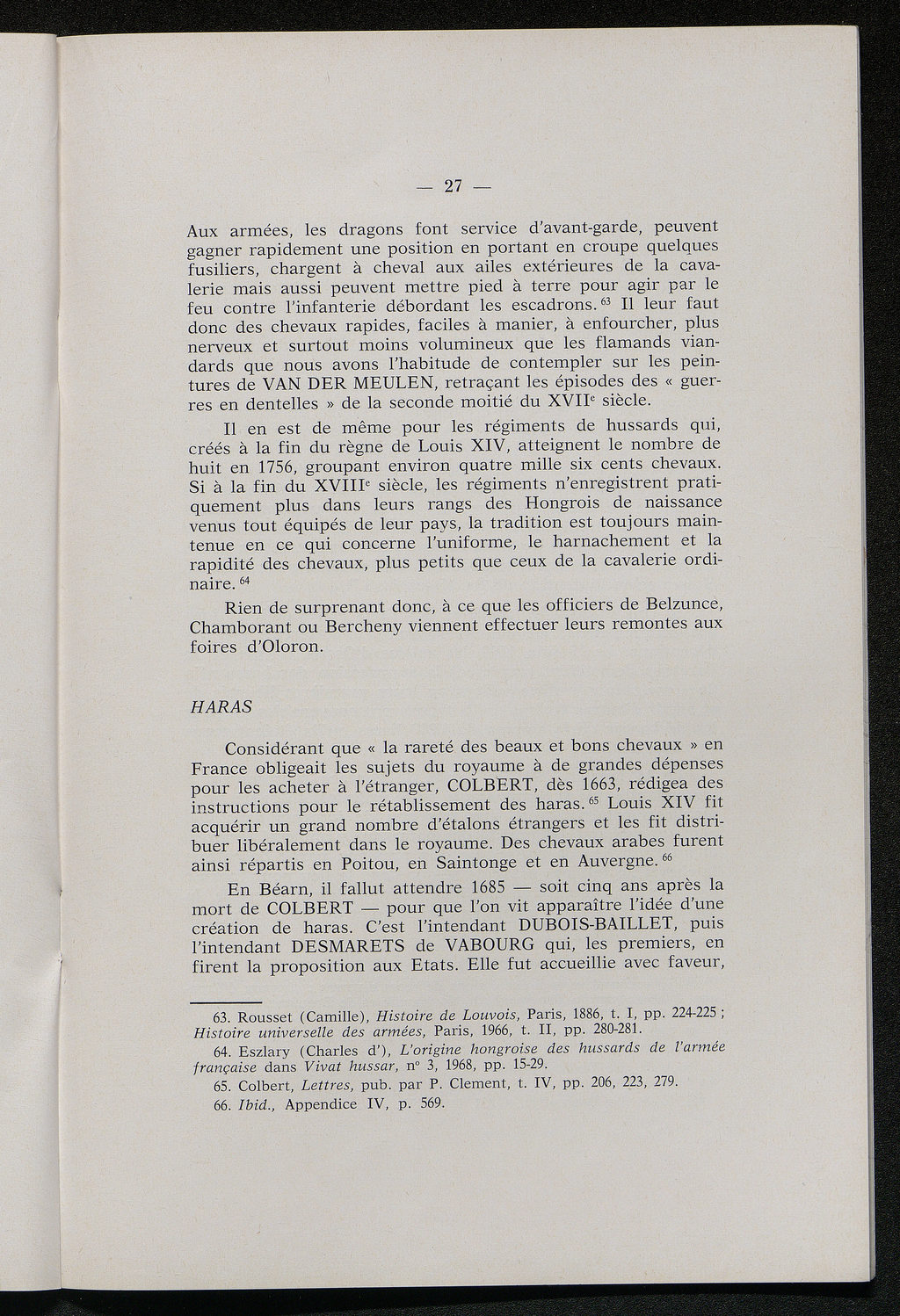 — 27 —

Aux armées, les dragons font service d'avant-garde, peuvent gagner rapidement une position en portant en croupe quelques fusiliers, chargent à cheval aux ailes extérieures de la cavalerie mais aussi peuvent mettre pied à terre pour agir par le feu contre l'infanterie débordant les escadrons. $^{63}$ Il leur faut donc des chevaux rapides, faciles à manier, à enfourcher, plus nerveux et surtout moins volumineux que les flamands viandards que nous avons l'habitude de contempler sur les peintures de VAN DER MEULEN, retraçant les épisodes des « guerres en dentelles » de la seconde moitié du XVII$^{e}$ siècle.

Il en est de même pour les régiments de hussards qui, créés à la fin du règne de Louis XIV, atteignent le nombre de huit en 1756, groupant environ quatre mille six cents chevaux. Si à la fin du XVIII$^{e}$ siècle, les régiments n'enregistrent pratiquement plus dans leurs rangs des Hongrois de naissance venus tout équipés de leur pays, la tradition est toujours maintenue en ce qui concerne l'uniforme, le harnachement et la rapidité des chevaux, plus petits que ceux de la cavalerie ordinaire. $^{64}$

Rien de surprenant donc, à ce que les officiers de Belzunce, Chamborant ou Bercheny viennent effectuer leurs remontes aux foires d'Oloron.

HARAS

Considérant que « la rareté des beaux et bons chevaux » en France obligeait les sujets du royaume à de grandes dépenses pour les acheter à l'étranger, COLBERT, dès 1663, rédigea des instructions pour le rétablissement des haras. $^{65}$ Louis XIV fit acquérir un grand nombre d'étalons étrangers et les fit distribuer libéralement dans le royaume. Des chevaux arabes furent ainsi répartis en Poitou, en Saintonge et en Auvergne. $^{66}$

En Béarn, il fallut attendre 1685 — soit cinq ans après la mort de COLBERT — pour que l'on vit apparaître l'idée d'une création de haras. C'est l'intendant DUBOIS-BAILLET, puis l'intendant DESMARETS de VABOURG qui, les premiers, en firent la proposition aux Etats. Elle fut accueillie avec faveur,

63. Rousset (Camille), Histoire de Louvois, Paris, 1886, t. I, pp. 224-225 ; Histoire universelle des armées, Paris, 1966, t. II, pp. 280-281.

64. Eszlary (Charles d'), L'origine hongroise des hussards de l'armée française dans Vivat hussar, n° 3, 1968, pp. 15-29.

65. Colbert, Lettres, pub. par P. Clement, t. IV, pp. 206, 223, 279.

66. Ibid., Appendice IV, p. 569.